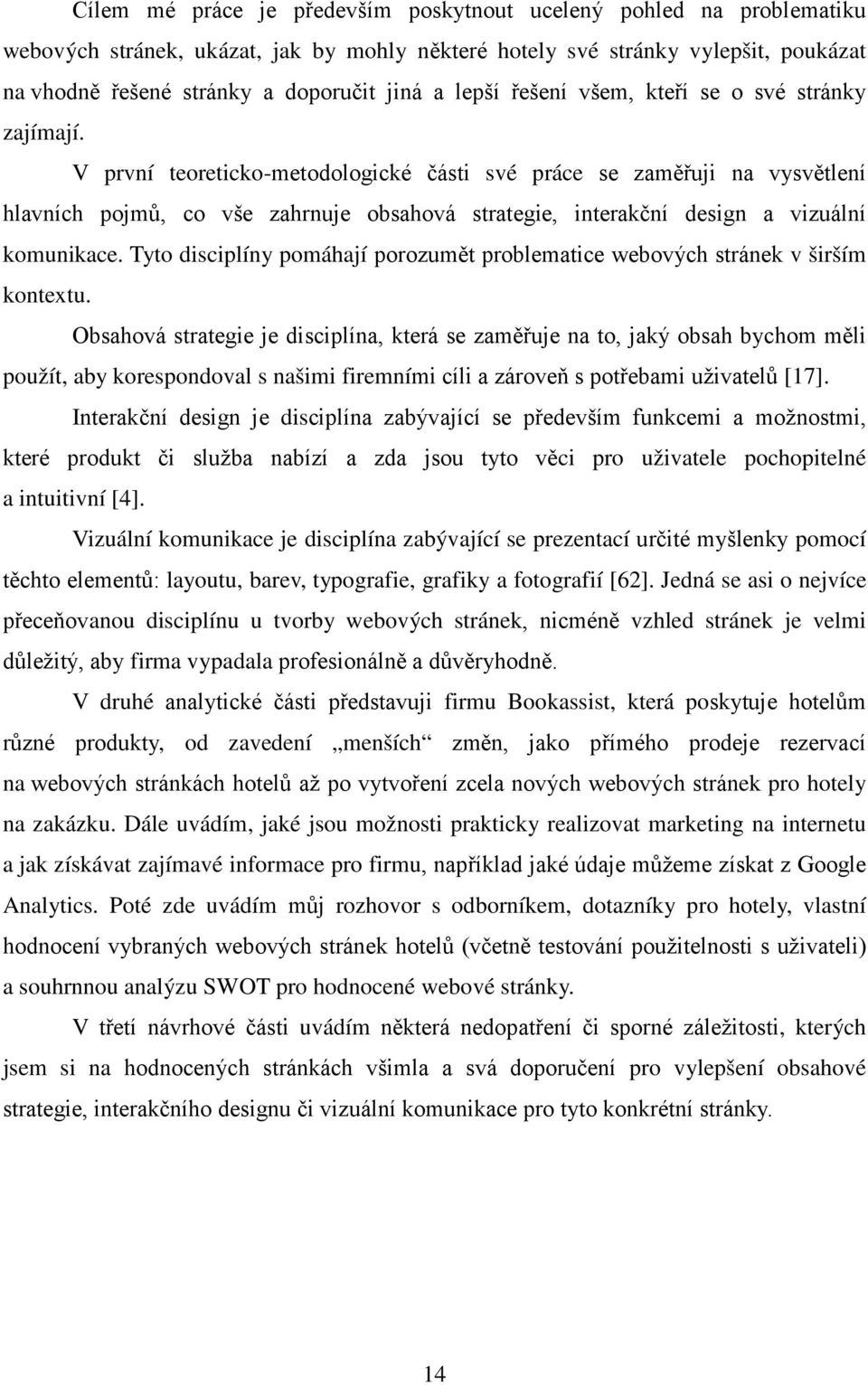 Cílem mé práce je především poskytnout ucelený pohled na problematiku webových stránek, ukázat, jak by mohly některé hotely své stránky vylepšit, poukázat na vhodně řešené stránky a doporučit jiná a lepší řešení všem, kteří se o své stránky zajímají.

V první teoreticko-metodologické části své práce se zaměřuji na vysvětlení hlavních pojmů, co vše zahrnuje obsahová strategie, interakční design a vizuální komunikace. Tyto disciplíny pomáhají porozumět problematice webových stránek v širším kontextu.

Obsahová strategie je disciplína, která se zaměřuje na to, jaký obsah bychom měli použít, aby korespondoval s našimi firemními cíli a zároveň s potřebami uživatelů [17].

Interakční design je disciplína zabývající se především funkcemi a možnostmi, které produkt či služba nabízí a zda jsou tyto věci pro uživatele pochopitelné a intuitivní [4].

Vizuální komunikace je disciplína zabývající se prezentací určité myšlenky pomocí těchto elementů: layoutu, barev, typografie, grafiky a fotografií [62]. Jedná se asi o nejvíce přeceňovanou disciplínu u tvorby webových stránek, nicméně vzhled stránek je velmi důležitý, aby firma vypadala profesionálně a důvěryhodně.

V druhé analytické části představuji firmu Bookassist, která poskytuje hotelům různé produkty, od zavedení „menších“ změn, jako přímého prodeje rezervací na webových stránkách hotelů až po vytvoření zcela nových webových stránek pro hotely na zakázku. Dále uvádím, jaké jsou možnosti prakticky realizovat marketing na internetu a jak získávat zajímavé informace pro firmu, například jaké údaje můžeme získat z Google Analytics. Poté zde uvádím můj rozhovor s odborníkem, dotazníky pro hotely, vlastní hodnocení vybraných webových stránek hotelů (včetně testování použitelnosti s uživateli) a souhrnnou analýzu SWOT pro hodnocené webové stránky.

V třetí návrhové části uvádím některá nedopatření či sporné záležitosti, kterých jsem si na hodnocených stránkách všimla a svá doporučení pro vylepšení obsahové strategie, interakčního designu či vizuální komunikace pro tyto konkrétní stránky.

14